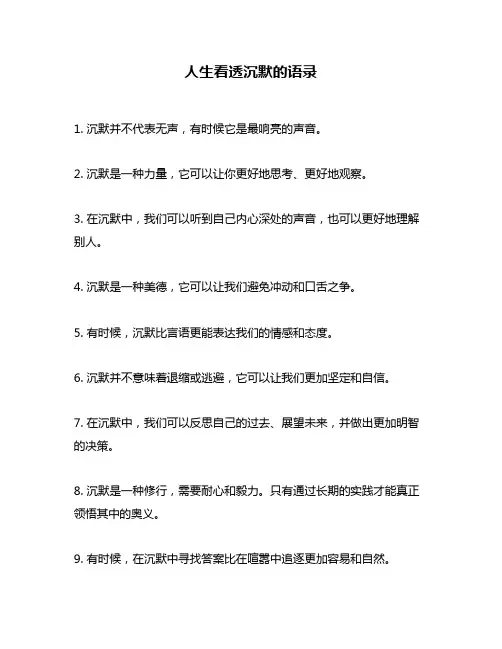 人生看透沉默的语录

1. 沉默并不代表无声，有时候它是最响亮的声音。

2. 沉默是一种力量，它可以让你更好地思考、更好地观察。

3. 在沉默中，我们可以听到自己内心深处的声音，也可以更好地理解别人。

4. 沉默是一种美德，它可以让我们避免冲动和口舌之争。

5. 有时候，沉默比言语更能表达我们的情感和态度。

6. 沉默并不意味着退缩或逃避，它可以让我们更加坚定和自信。

7. 在沉默中，我们可以反思自己的过去、展望未来，并做出更加明智的决策。

8. 沉默是一种修行，需要耐心和毅力。只有通过长期的实践才能真正领悟其中的奥义。

9. 有时候，在沉默中寻找答案比在喧嚣中追逐更加容易和自然。